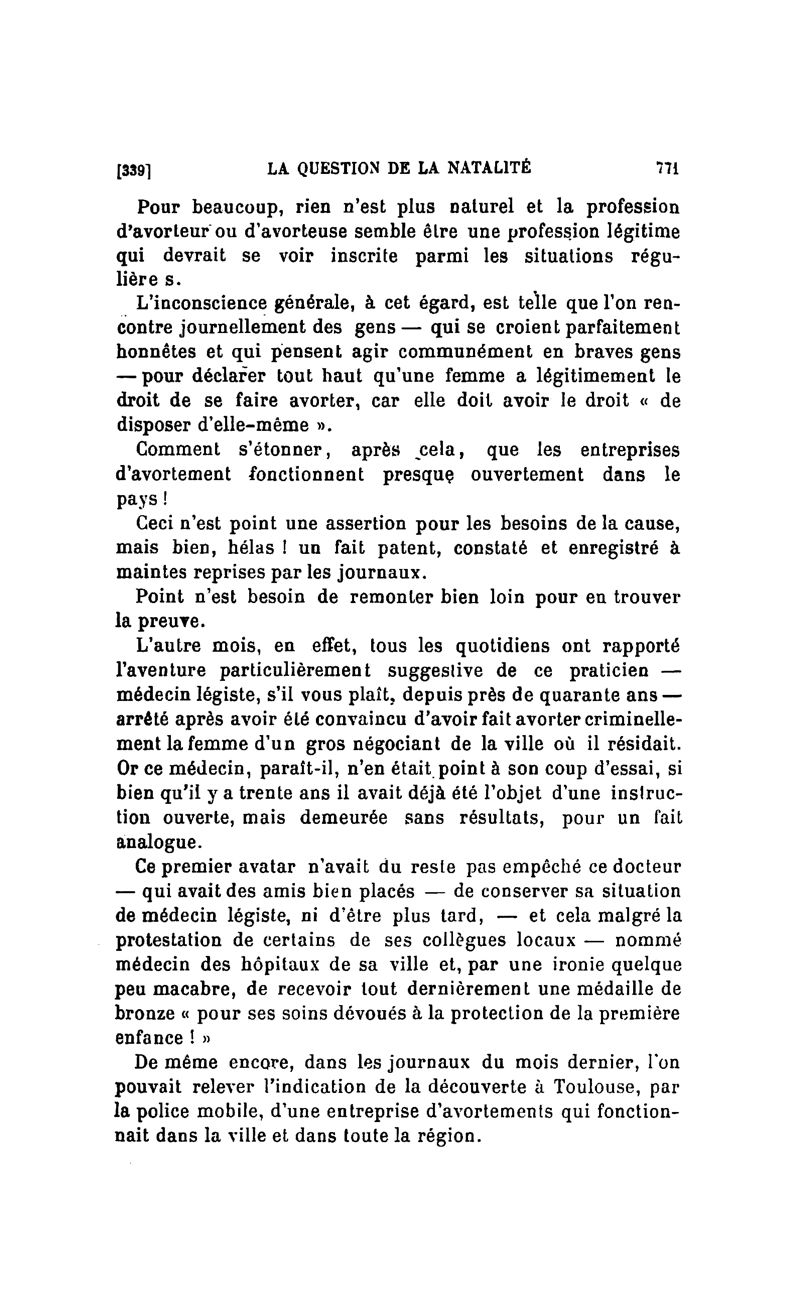 [339] LA QUESTION DE LA NATALITÉ 771

Pour beaucoup, rien n'est plus naturel et la profession d'avorteur ou d'avorteuse semble être une profession légitime qui devrait se voir inscrite parmi les situations régulière s.

L'inconscience générale, à cet égard, est telle que l'on rencontre journellement des gens — qui se croient parfaitement honnêtes et qui pensent agir communément en braves gens — pour déclarer tout haut qu'une femme a légitimement le droit de se faire avorter, car elle doit avoir le droit « de disposer d'elle-même ».

Comment s'étonner, après cela, que les entreprises d'avortement fonctionnent presque ouvertement dans le pays !

Ceci n'est point une assertion pour les besoins de la cause, mais bien, hélas ! un fait patent, constaté et enregistré à maintes reprises par les journaux.

Point n'est besoin de remonter bien loin pour en trouver la preuve.

L'autre mois, en effet, tous les quotidiens ont rapporté l'aventure particulièrement suggestive de ce praticien — médecin légiste, s'il vous plaît, depuis près de quarante ans — arrêté après avoir été convaincu d'avoir fait avorter criminellement la femme d'un gros négociant de la ville où il résidait. Or ce médecin, paraît-il, n'en était point à son coup d'essai, si bien qu'il y a trente ans il avait déjà été l'objet d'une instruction ouverte, mais demeurée sans résultats, pour un fait analogue.

Ce premier avatar n'avait du reste pas empêché ce docteur — qui avait des amis bien placés — de conserver sa situation de médecin légiste, ni d'être plus tard, — et cela malgré la protestation de certains de ses collègues locaux — nommé médecin des hôpitaux de sa ville et, par une ironie quelque peu macabre, de recevoir tout dernièrement une médaille de bronze « pour ses soins dévoués à la protection de la première enfance ! »

De même encore, dans les journaux du mois dernier, l'on pouvait relever l'indication de la découverte à Toulouse, par la police mobile, d'une entreprise d'avortements qui fonctionnait dans la ville et dans toute la région.